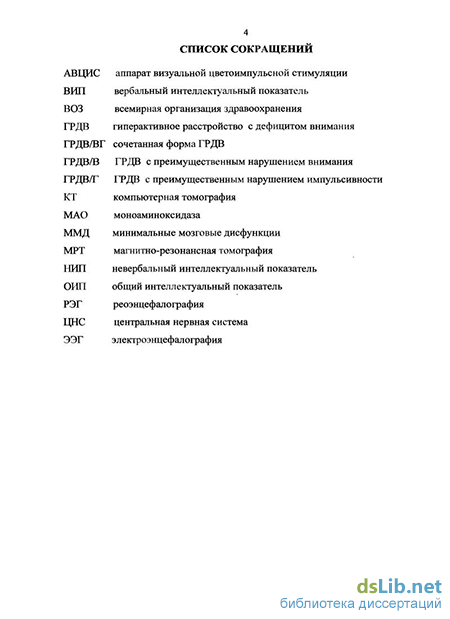 4

СПИСОК СОКРАЩЕНИЙ

АВЦИС аппарат визуальной цветоимпульсной стимуляции
ВИП вербальный интеллектуальный показатель
ВОЗ всемирная организация здравоохранения
ГРДВ гиперактивное расстройство с дефицитом внимания
ГРДВ/ВГ сочетанная форма ГРДВ
ГРДВ/В ГРДВ с преимущественным нарушением внимания
ГРДВ/Г ГРДВ с преимущественным нарушением импульсивности
КТ компьютерная томография
МАО моноаминоксидаза
ММД минимальные мозговые дисфункции
МРТ магнитно-резонансная томография
НИП невербальный интеллектуальный показатель
ОИП общий интеллектуальный показатель
РЭГ реоэнцефалография
ЦНС центральная нервная система
ЭЭГ электроэнцефалография

dsLib.net
библиотека диссертаций